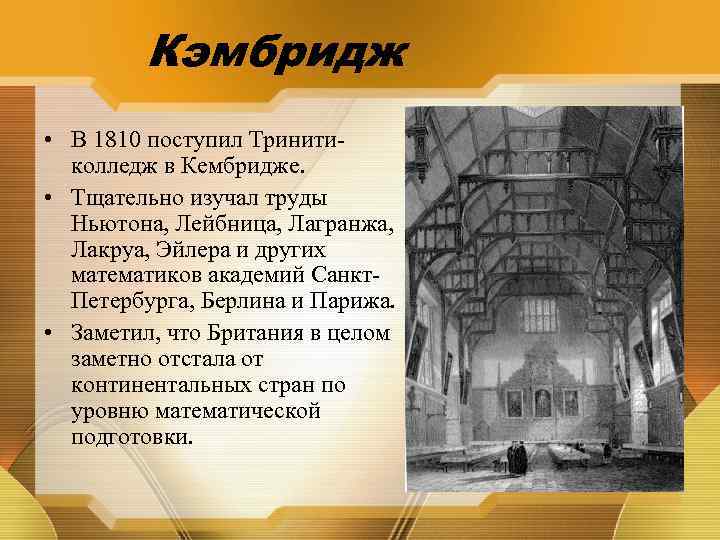 Кэмбридж

• В 1810 поступил Тринити-колледж в Кембридже.

• Тщательно изучал труды Ньютона, Лейбница, Лагранжа, Лакруа, Эйлера и других математиков академий Санкт-Петербурга, Берлина и Парижа.

• Заметил, что Британия в целом заметно отстала от континентальных стран по уровню математической подготовки.